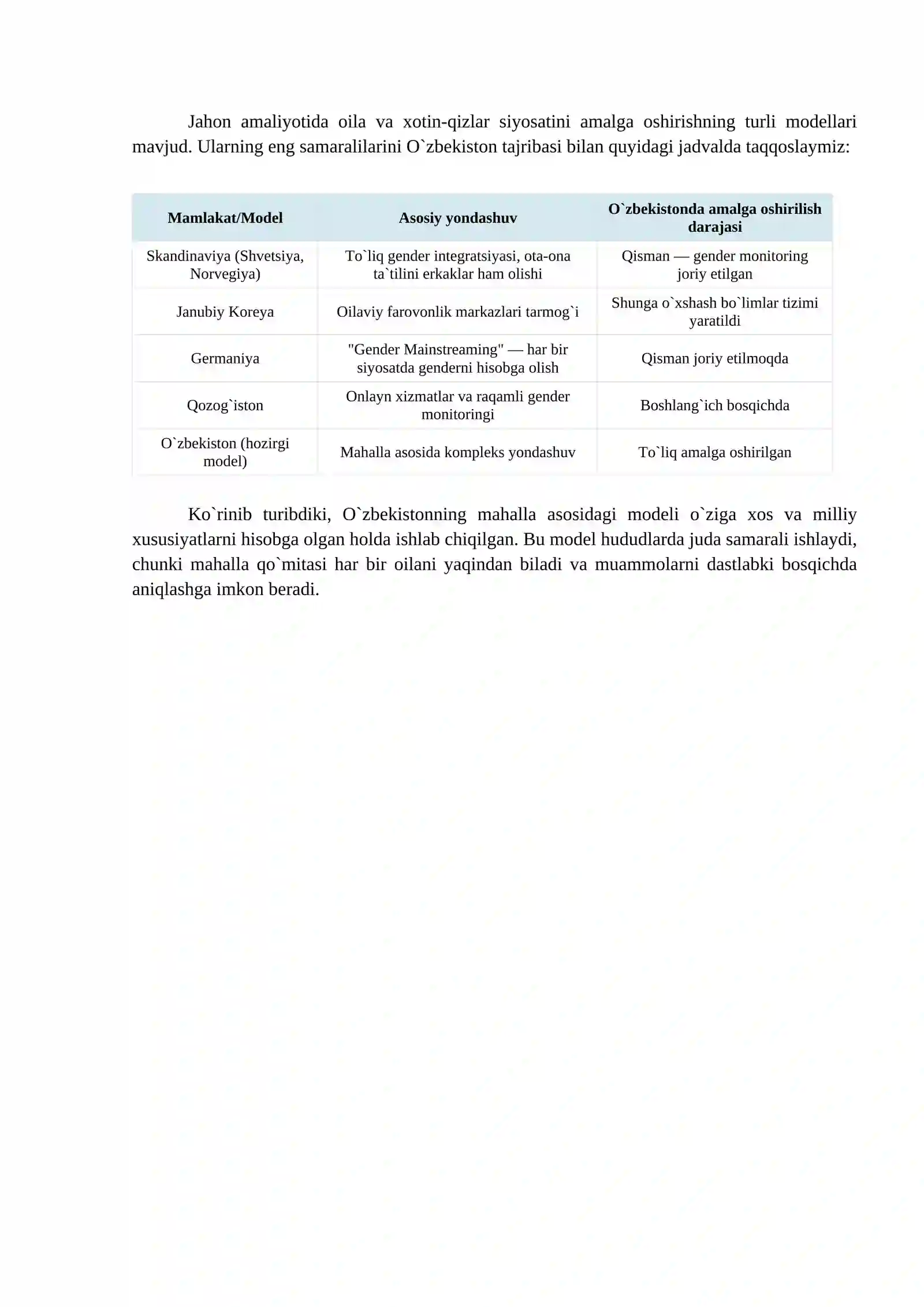 Jahon amaliyotida oila va xotin-qizlar siyosatini amalga oshirishning turli modellari mavjud. Ularning eng samaralilarini O`zbekiston tajribasi bilan quyidagi jadvalda taqqoslaymiz:

| Mamlakat/Model | Asosiy yondashuv | O`zbekistonda amalga oshirilish darajasi |
|---|---|---|
| Skandinaviya (Shvetsiya, Norvegiya) | To`liq gender integratsiyasi, ota-ona ta`tilini erkaklar ham olishi | Qisman — gender monitoring joriy etilgan |
| Janubiy Koreya | Oilaviy farovonlik markazlari tarmog`i | Shunga o`xshash bo`limlar tizimi yaratildi |
| Germaniya | "Gender Mainstreaming" — har bir siyosatda genderni hisobga olish | Qisman joriy etilmoqda |
| Qozog`iston | Onlayn xizmatlar va raqamli gender monitoringi | Boshlang`ich bosqichda |
| O`zbekiston (hozirgi model) | Mahalla asosida kompleks yondashuv | To`liq amalga oshirilgan |

Ko`rinib turibdiki, O`zbekistonning mahalla asosidagi modeli o`ziga xos va milliy xususiyatlarni hisobga olgan holda ishlab chiqilgan. Bu model hududlarda juda samarali ishlaydi, chunki mahalla qo`mitasi har bir oilani yaqindan biladi va muammolarni dastlabki bosqichda aniqlashga imkon beradi.